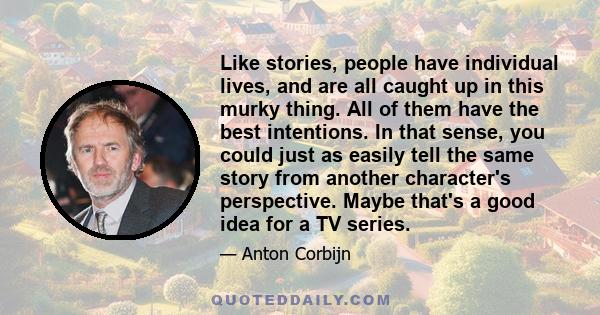 Like stories, people have individual lives, and are all caught up in this murky thing. All of them have the best intentions. In that sense, you could just as easily tell the same story from another character's perspective. Maybe that's a good idea for a TV series.

— Anton Corbijn

QUOTEDDAILY.COM